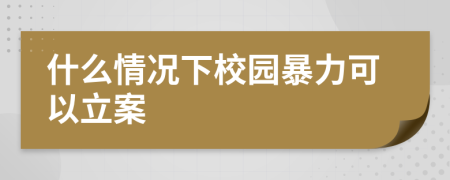 什么情况下校园暴力可以立案